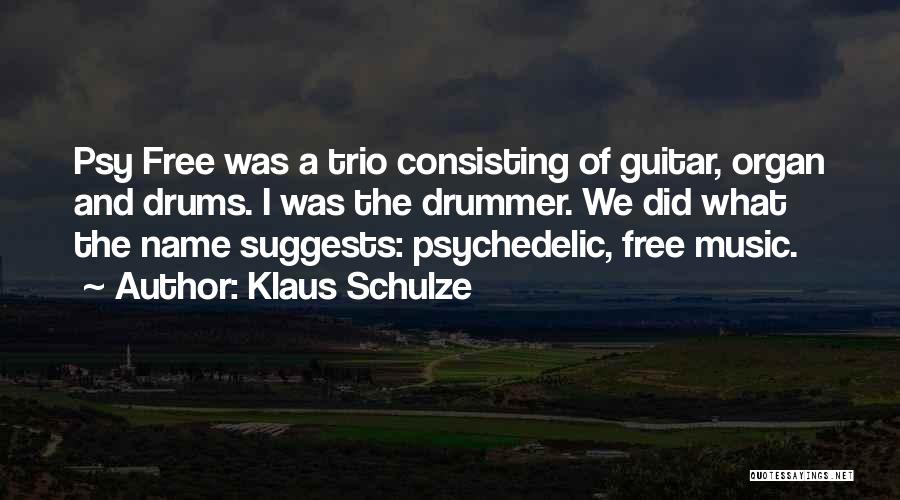 Psy Free was a trio consisting of guitar, organ and drums. I was the drummer. We did what the name suggests: psychedelic, free music.

~ Author: Klaus Schulze

QUOTESSAYINGS.NET